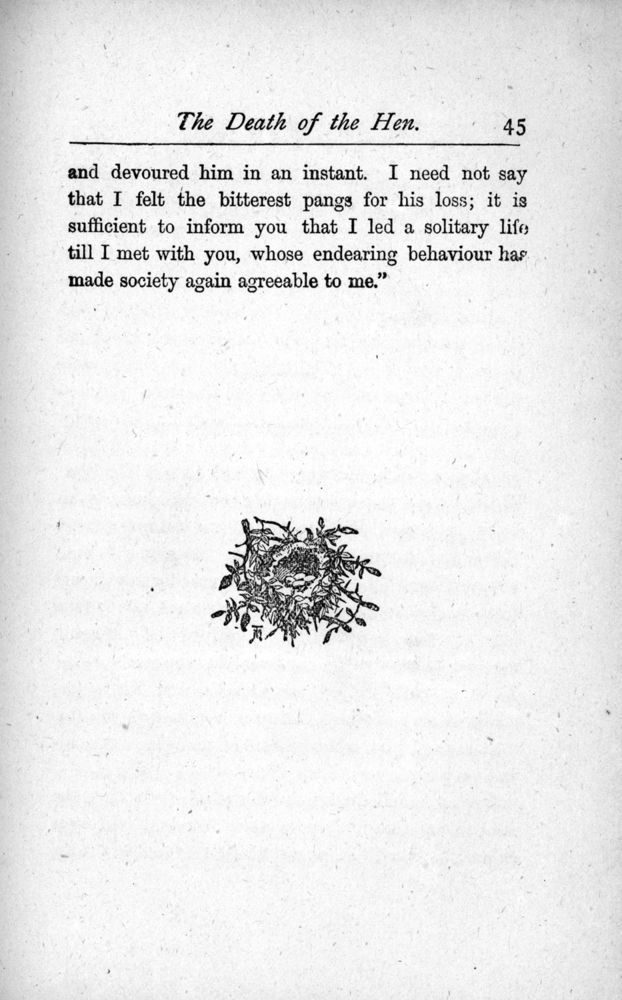 The Death of the Hen. 45

and devoured him in an instant. I need not say that I felt the bitterest pangs for his loss; it is sufficient to inform you that I led a solitary life till I met with you, whose endearing behaviour has made society again agreeable to me."